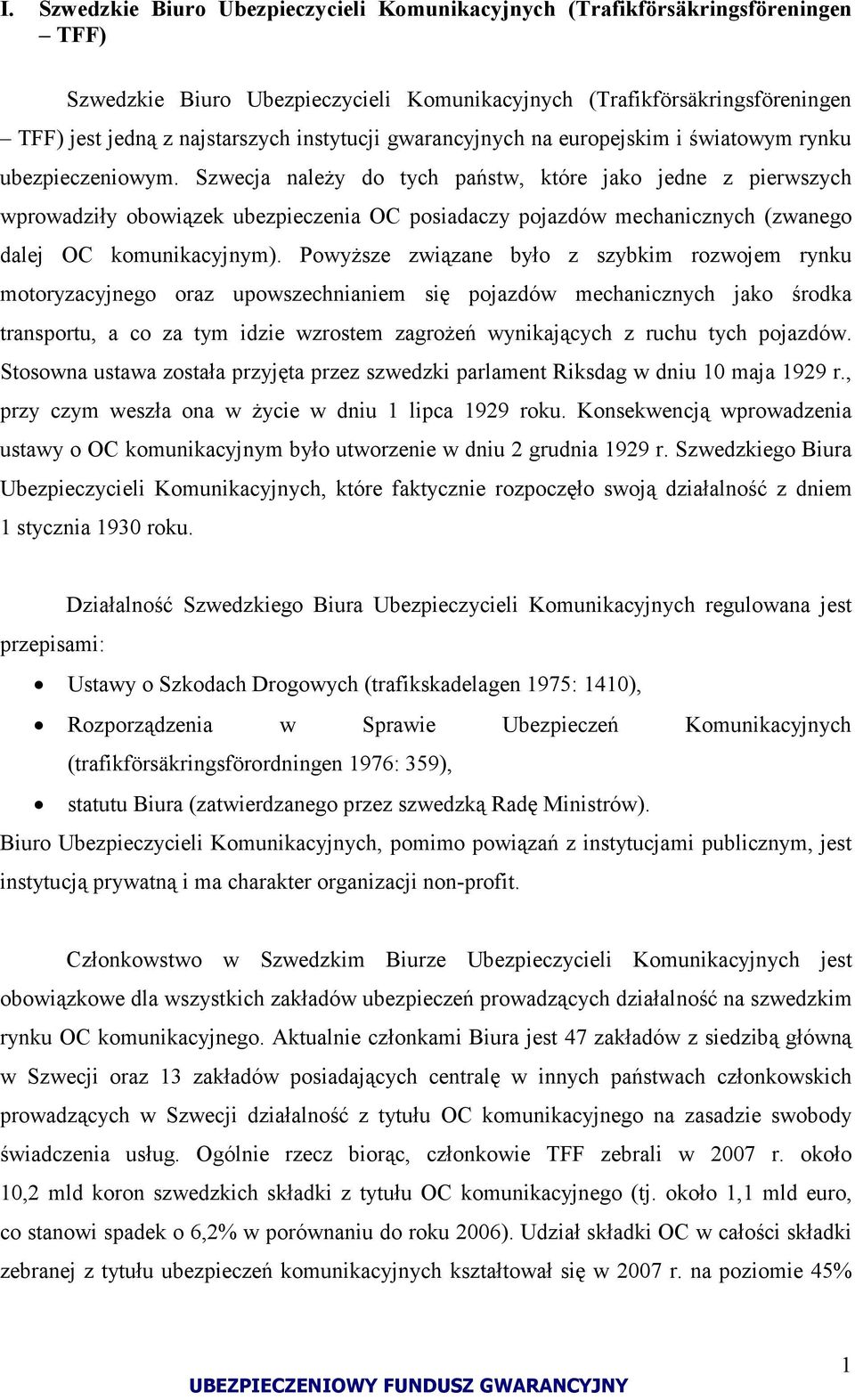 I. Szwedzkie Biuro Ubezpieczycieli Komunikacyjnych (Trafikförsäkringsföreningen – TFF)

Szwedzkie Biuro Ubezpieczycieli Komunikacyjnych (Trafikförsäkringsföreningen – TFF) jest jedną z najstarszych instytucji gwarancyjnych na europejskim i światowym rynku ubezpieczeniowym. Szwecja należy do tych państw, które jako jedne z pierwszych wprowadziły obowiązek ubezpieczenia OC posiadaczy pojazdów mechanicznych (zwanego dalej OC komunikacyjnym). Powyższe związane było z szybkim rozwojem rynku motoryzacyjnego oraz upowszechnianiem się pojazdów mechanicznych jako środka transportu, a co za tym idzie wzrostem zagrożeń wynikających z ruchu tych pojazdów. Stosowna ustawa została przyjęta przez szwedzki parlament Riksdag w dniu 10 maja 1929 r., przy czym weszła ona w życie w dniu 1 lipca 1929 roku. Konsekwencją wprowadzenia ustawy o OC komunikacyjnym było utworzenie w dniu 2 grudnia 1929 r. Szwedzkiego Biura Ubezpieczycieli Komunikacyjnych, które faktycznie rozpoczęło swoją działalność z dniem 1 stycznia 1930 roku.

Działalność Szwedzkiego Biura Ubezpieczycieli Komunikacyjnych regulowana jest przepisami:
• Ustawy o Szkodach Drogowych (trafikskadelagen 1975: 1410),
• Rozporządzenia w Sprawie Ubezpieczeń Komunikacyjnych (trafikförsäkringsförordningen 1976: 359),
• statutu Biura (zatwierdzanego przez szwedzką Radę Ministrów).
Biuro Ubezpieczycieli Komunikacyjnych, pomimo powiązań z instytucjami publicznym, jest instytucją prywatną i ma charakter organizacji non-profit.

Członkowstwo w Szwedzkim Biurze Ubezpieczycieli Komunikacyjnych jest obowiązkowe dla wszystkich zakładów ubezpieczeń prowadzących działalność na szwedzkim rynku OC komunikacyjnego. Aktualnie członkami Biura jest 47 zakładów z siedzibą główną w Szwecji oraz 13 zakładów posiadających centralę w innych państwach członkowskich prowadzących w Szwecji działalność z tytułu OC komunikacyjnego na zasadzie swobody świadczenia usług. Ogólnie rzecz biorąc, członkowie TFF zebrali w 2007 r. około 10,2 mld koron szwedzkich składki z tytułu OC komunikacyjnego (tj. około 1,1 mld euro, co stanowi spadek o 6,2% w porównaniu do roku 2006). Udział składki OC w całości składki zebranej z tytułu ubezpieczeń komunikacyjnych kształtował się w 2007 r. na poziomie 45%

1
UBEZPIECZENIOWY FUNDUSZ GWARANCYJNY